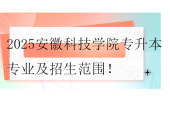 2025安徽科技学院专升本专业及招生范围！